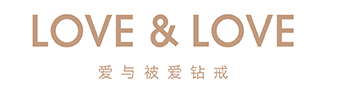 LOVE & LOVE

爱与被爱钻戒